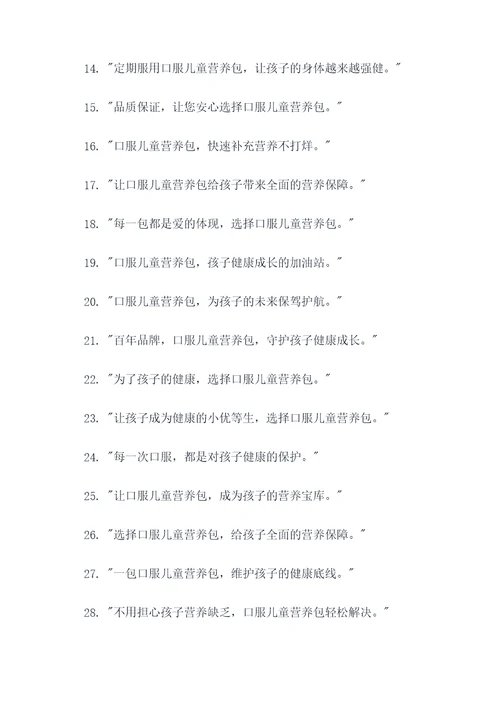 14. "定期服用口服儿童营养包，让孩子的身体越来越强健。"

15. "品质保证，让您安心选择口服儿童营养包。"

16. "口服儿童营养包，快速补充营养不打烊。"

17. "让口服儿童营养包给孩子带来全面的营养保障。"

18. "每一包都是爱的体现，选择口服儿童营养包。"

19. "口服儿童营养包，孩子健康成长的加油站。"

20. "口服儿童营养包，为孩子的未来保驾护航。"

21. "百年品牌，口服儿童营养包，守护孩子健康成长。"

22. "为了孩子的健康，选择口服儿童营养包。"

23. "让孩子成为健康的小优等生，选择口服儿童营养包。"

24. "每一次口服，都是对孩子健康的保护。"

25. "让口服儿童营养包，成为孩子的营养宝库。"

26. "选择口服儿童营养包，给孩子全面的营养保障。"

27. "一包口服儿童营养包，维护孩子的健康底线。"

28. "不用担心孩子营养缺乏，口服儿童营养包轻松解决。"